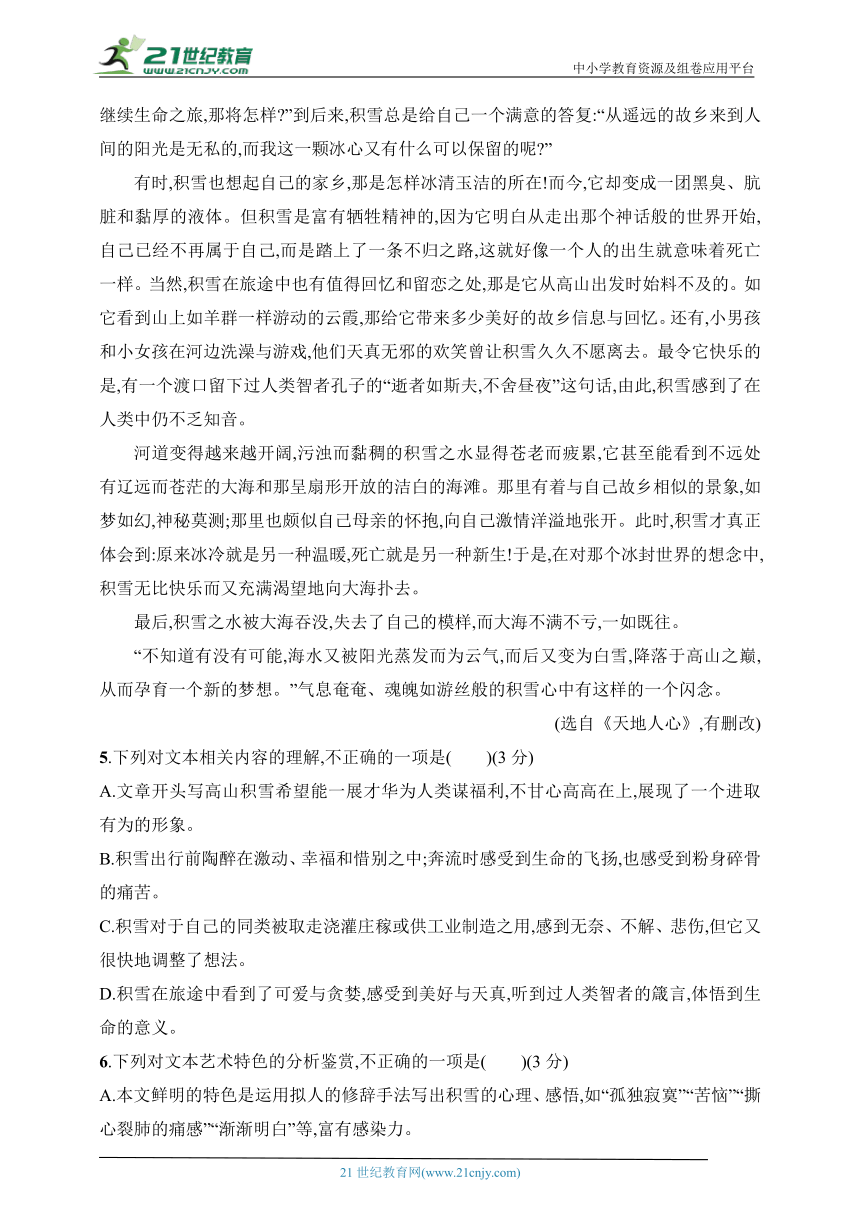 21世纪教育
www.21cnjy.com
中小学教育资源及组卷应用平台

继续生命之旅,那将怎样?”到后来,积雪总是给自己一个满意的答复:“从遥远的故乡来到人间的阳光是无私的,而我这一颗冰心又有什么可以保留的呢?”

有时,积雪也想起自己的家乡,那是怎样冰清玉洁的所在!而今,它却变成一团黑臭、肮脏和黏厚的液体。但积雪是富有牺牲精神的,因为它明白从走出那个神话般的世界开始,自己已经不再属于自己,而是踏上了一条不归之路,这就好像一个人的出生就意味着死亡一样。当然,积雪在旅途中也有值得回忆和留恋之处,那是它从高山出发时始料不及的。如它看到山上如羊群一样游动的云霞,那给它带来多少美好的故乡信息与回忆。还有,小男孩和小女孩在河边洗澡与游戏,他们天真无邪的欢笑曾让积雪久久不愿离去。最令它快乐的是,有一个渡口留下过人类智者孔子的“逝者如斯夫,不舍昼夜”这句话,由此,积雪感到了在人类中仍不乏知音。

河道变得越来越开阔,污浊而黏稠的积雪之水显得苍老而疲累,它甚至能看到不远处有辽远而苍茫的大海和那呈扇形开放的洁白的海滩。那里有着与自己故乡相似的景象,如梦如幻,神秘莫测;那里也颇似自己母亲的怀抱,向自己激情洋溢地张开。此时,积雪才真正体会到:原来冰冷就是另一种温暖,死亡就是另一种新生!于是,在对那个冰封世界的想念中,积雪无比快乐而又充满渴望地向大海扑去。

最后,积雪之水被大海吞没,失去了自己的模样,而大海不满不亏,一如既往。

“不知道有没有可能,海水又被阳光蒸发而为云气,而后又变为白雪,降落于高山之巅,从而孕育一个新的梦想。”气息奄奄、魂魄如游丝般的积雪心中有这样的一个闪念。

(选自《天地人心》,有删改)

5.下列对文本相关内容的理解,不正确的一项是(　　)(3 分)
A.文章开头写高山积雪希望能一展才华为人类谋福利,不甘心高高在上,展现了一个进取有为的形象。
B.积雪出行前陶醉在激动、幸福和惜别之中;奔流时感受到生命的飞扬,也感受到粉身碎骨的痛苦。
C.积雪对于自己的同类被取走浇灌庄稼或供工业制造之用,感到无奈、不解、悲伤,但它又很快地调整了想法。
D.积雪在旅途中看到了可爱与贪婪,感受到美好与天真,听到过人类智者的箴言,体悟到生命的意义。

6.下列对文本艺术特色的分析鉴赏,不正确的一项是(　　)(3 分)
A.本文鲜明的特色是运用拟人的修辞手法写出积雪的心理、感悟,如“孤独寂寞”“苦恼”“撕心裂肺的痛感”“渐渐明白”等,富有感染力。

21 世纪教育网(www.21cnjy.com)